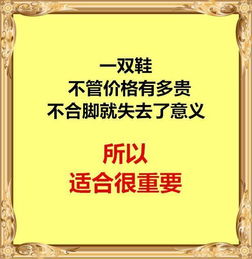 一双鞋
不管价格有多贵
不合脚就失去了意义

所以
适合很重要